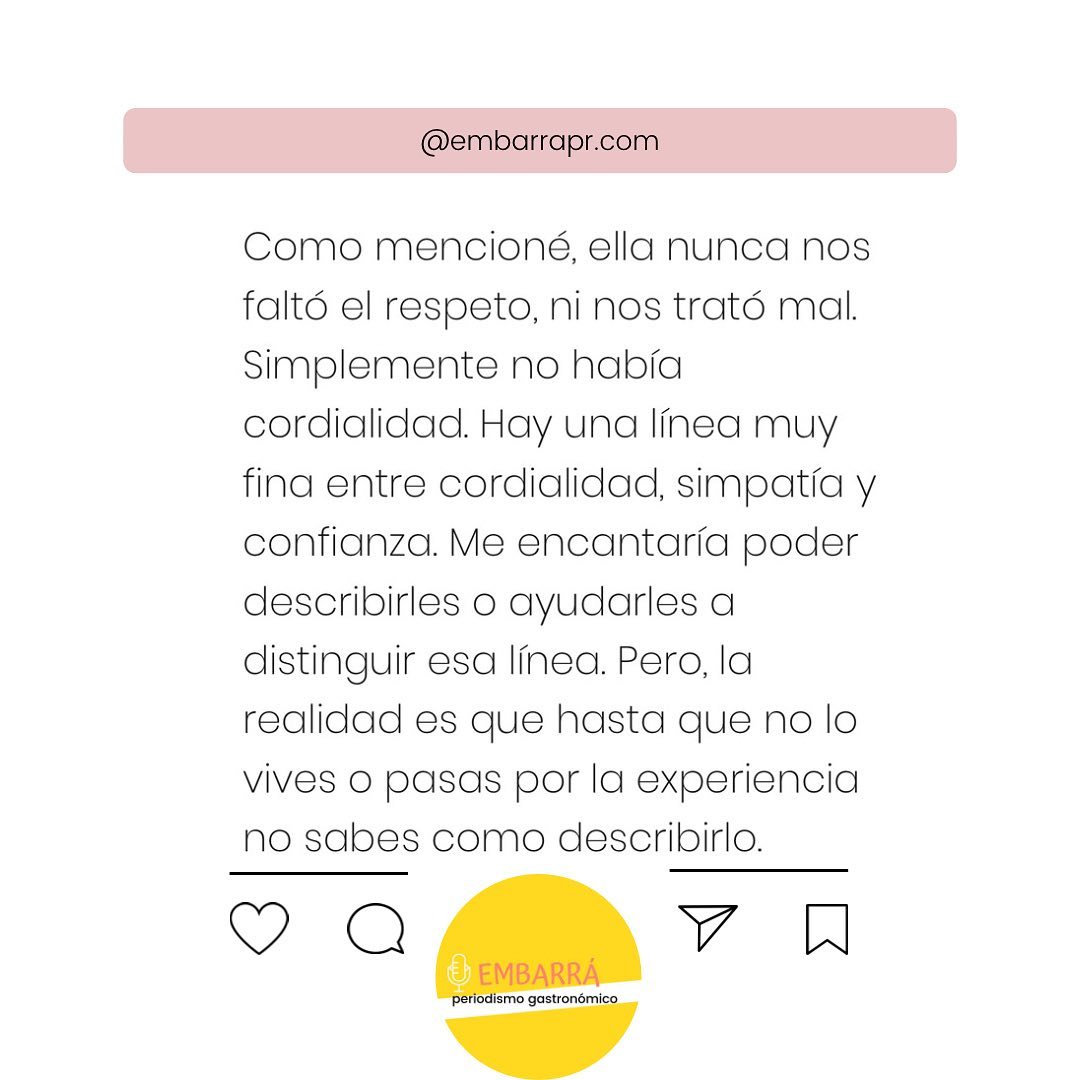 @embarrapr.com

Como mencioné, ella nunca nos faltó el respeto, ni nos trató mal. Simplemente no había cordialidad. Hay una línea muy fina entre cordialidad, simpatía y confianza. Me encantaría poder describirles o ayudarles a distinguir esa línea. Pero, la realidad es que hasta que no lo vives o pasas por la experiencia no sabes como describirlo.

EMBARRÁ
periodismo gastronómico